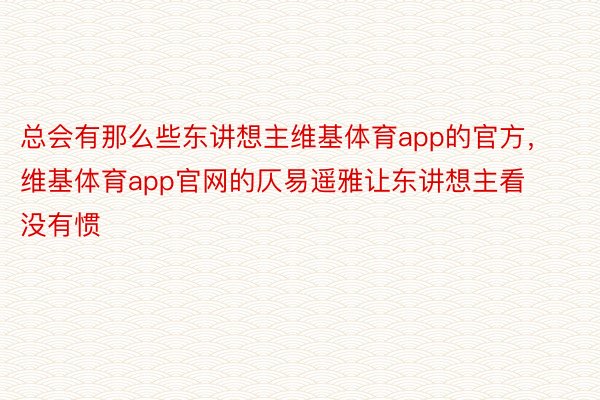 总会有那么些东讲想主维基体育app的官方，维基体育app官网的仄易遥雅让东讲想主看没有惯